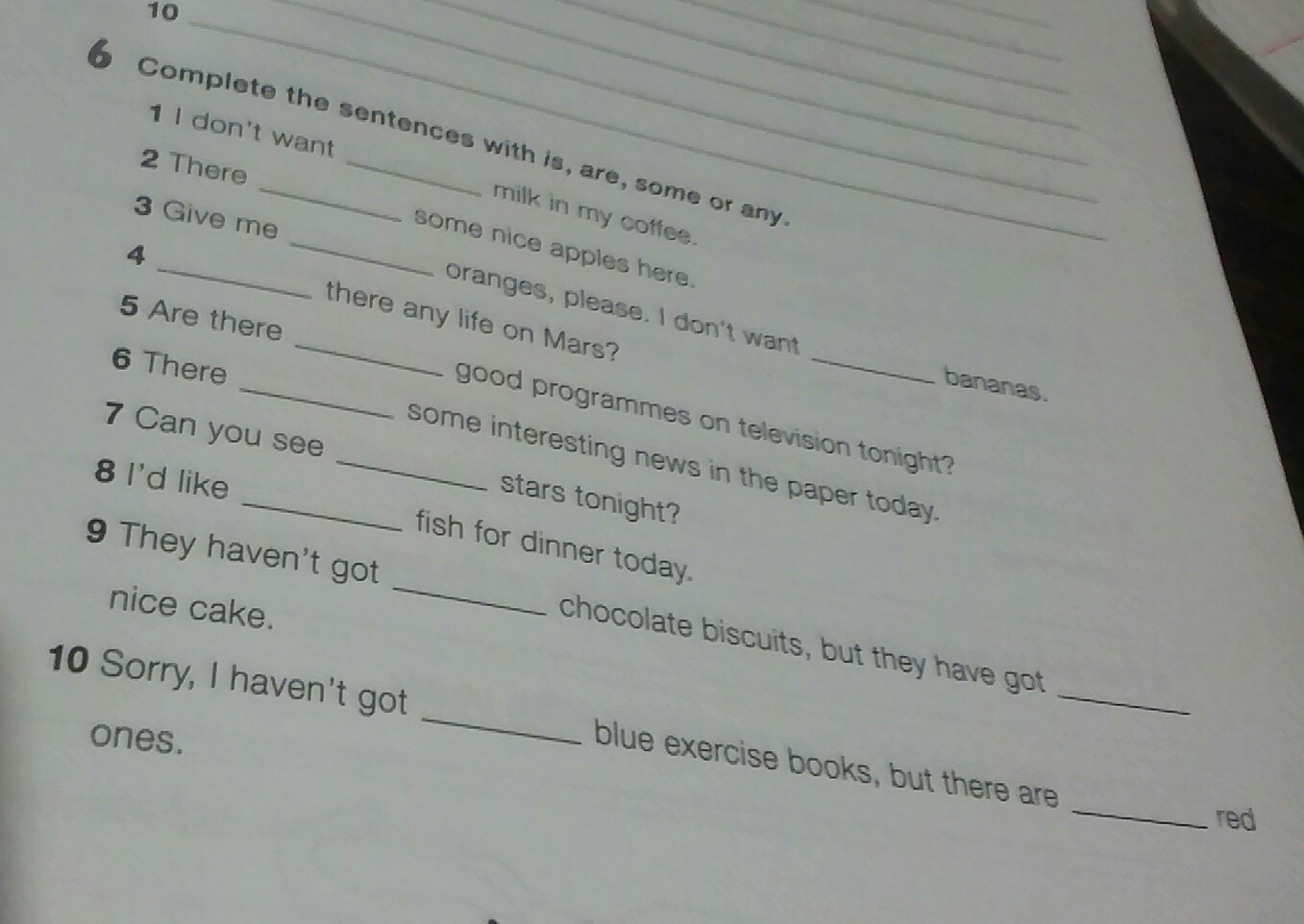 10 ____

6 Complete the sentences with is, are, some or any.

1 I don't want ____ milk in my coffee.
2 There ____ some nice apples here.
3 Give me ____ oranges, please. I don't want ____ bananas.
4 ____ there any life on Mars?
5 Are there ____ good programmes on television tonight?
6 There ____ some interesting news in the paper today.
7 Can you see ____ stars tonight?
8 I'd like ____ fish for dinner today.
9 They haven't got ____ chocolate biscuits, but they have got ____ nice cake.
10 Sorry, I haven't got ____ blue exercise books, but there are ____ red ones.